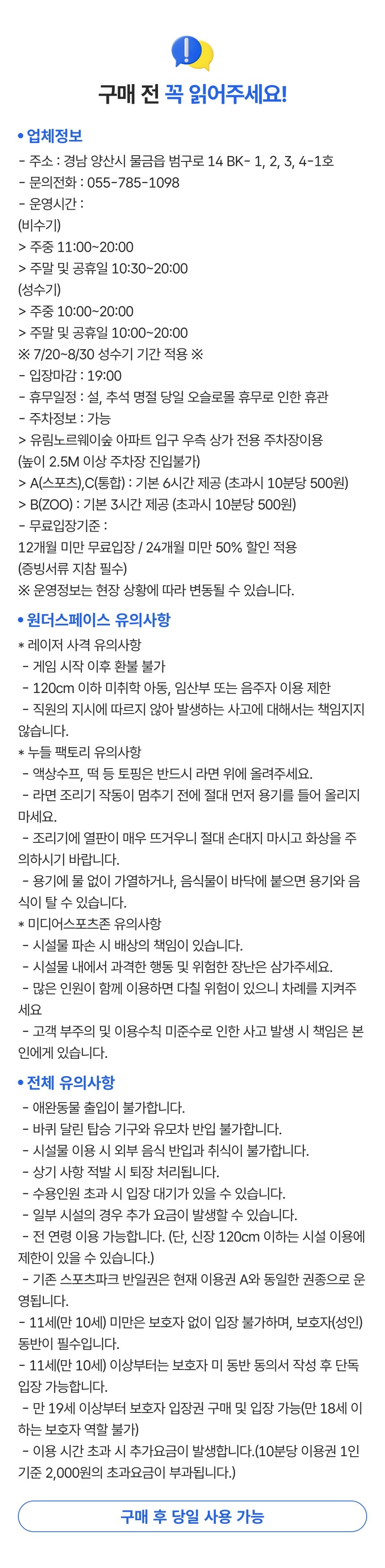 구매 전 꼭 읽어주세요!

• 업체정보
- 주소 : 경남 양산시 물금읍 범구로 14 BK- 1, 2, 3, 4-1호
- 문의전화 : 055-785-1098
- 운영시간 :
(비수기)
> 주중 11:00~20:00
> 주말 및 공휴일 10:30~20:00
(성수기)
> 주중 10:00~20:00
> 주말 및 공휴일 10:00~20:00
※ 7/20~8/30 성수기 기간 적용 ※
- 입장마감 : 19:00
- 휴무일정 : 설, 추석 명절 당일 오슬로몰 휴무로 인한 휴관
- 주차정보 : 가능
> 유림노르웨이숲 아파트 입구 우측 상가 전용 주차장이용 (높이 2.5M 이상 주차장 진입불가)
> A(스포츠),C(통합) : 기본 6시간 제공 (초과시 10분당 500원)
> B(ZOO) : 기본 3시간 제공 (초과시 10분당 500원)
- 무료입장기준 :
12개월 미만 무료입장 / 24개월 미만 50% 할인 적용 (증빙서류 지참 필수)
※ 운영정보는 현장 상황에 따라 변동될 수 있습니다.

• 원더스페이스 유의사항
* 레이저 사격 유의사항
- 게임 시작 이후 환불 불가
- 120cm 이하 미취학 아동, 임산부 또는 음주자 이용 제한
- 직원의 지시에 따르지 않아 발생하는 사고에 대해서는 책임지지 않습니다.
* 누들 팩토리 유의사항
- 액상수프, 떡 등 토핑은 반드시 라면 위에 올려주세요.
- 라면 조리기 작동이 멈추기 전에 절대 먼저 용기를 들어 올리지 마세요.
- 조리기에 열판이 매우 뜨거우니 절대 손대지 마시고 화상을 주의하시기 바랍니다.
- 용기에 물 없이 가열하거나, 음식물이 바닥에 붙으면 용기와 음식이 탈 수 있습니다.
* 미디어스포츠존 유의사항
- 시설물 파손 시 배상의 책임이 있습니다.
- 시설물 내에서 과격한 행동 및 위험한 장난은 삼가주세요.
- 많은 인원이 함께 이용하면 다칠 위험이 있으니 차례를 지켜주세요
- 고객 부주의 및 이용수칙 미준수로 인한 사고 발생 시 책임은 본인에게 있습니다.

• 전체 유의사항
- 애완동물 출입이 불가합니다.
- 바퀴 달린 탑승 기구와 유모차 반입 불가합니다.
- 시설물 이용 시 외부 음식 반입과 취식이 불가합니다.
- 상기 사항 적발 시 퇴장 처리됩니다.
- 수용인원 초과 시 입장 대기가 있을 수 있습니다.
- 일부 시설의 경우 추가 요금이 발생할 수 있습니다.
- 전 연령 이용 가능합니다. (단, 신장 120cm 이하는 시설 이용에 제한이 있을 수 있습니다.)
- 기존 스포츠파크 반일권은 현재 이용권 A와 동일한 권종으로 운영됩니다.
- 11세(만 10세) 미만은 보호자 없이 입장 불가하며, 보호자(성인) 동반이 필수입니다.
- 11세(만 10세) 이상부터는 보호자 미 동반 동의서 작성 후 단독 입장 가능합니다.
- 만 19세 이상부터 보호자 입장권 구매 및 입장 가능(만 18세 이하는 보호자 역할 불가)
- 이용 시간 초과 시 추가요금이 발생합니다.(10분당 이용권 1인 기준 2,000원의 초과요금이 부과됩니다.)

구매 후 당일 사용 가능